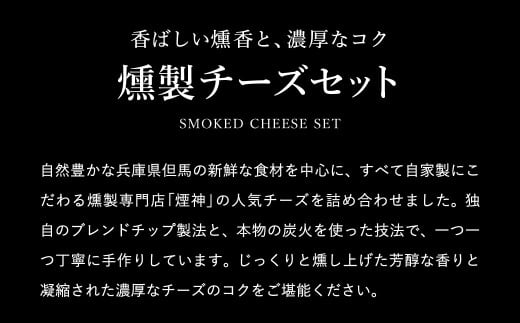 香ばしい燻香と、濃厚なコク
燻製チーズセット
SMOKED CHEESE SET

自然豊かな兵庫県但馬の新鮮な食材を中心に、すべて自家製にこだわる燻製専門店「煙神」の人気チーズを詰め合わせました。独自のブレンドチップ製法と、本物の炭火を使った技法で、一つ一つ丁寧に手作りしています。じっくりと燻し上げた芳醇な香りと凝縮された濃厚なチーズのコクをご堪能ください。